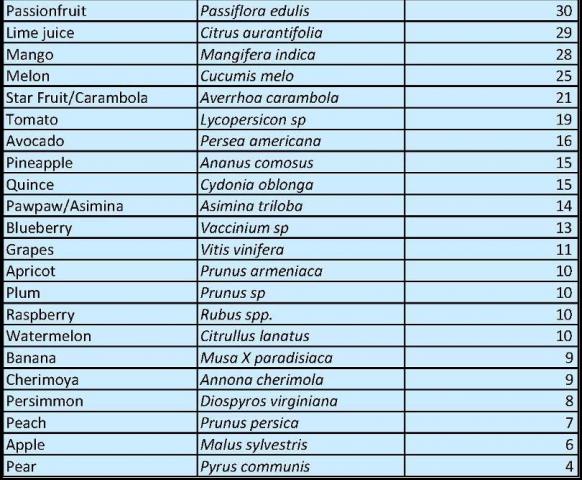 | | | |
|---|---|---|
| Passionfruit | Passiflora edulis | 30 |
| Lime juice | Citrus aurantifolia | 29 |
| Mango | Mangifera indica | 28 |
| Melon | Cucumis melo | 25 |
| Star Fruit/Carambola | Averrhoa carambola | 21 |
| Tomato | Lycopersicon sp | 19 |
| Avocado | Persea americana | 16 |
| Pineapple | Ananus comosus | 15 |
| Quince | Cydonia oblonga | 15 |
| Pawpaw/Asimina | Asimina triloba | 14 |
| Blueberry | Vaccinium sp | 13 |
| Grapes | Vitis vinifera | 11 |
| Apricot | Prunus armeniaca | 10 |
| Plum | Prunus sp | 10 |
| Raspberry | Rubus spp. | 10 |
| Watermelon | Citrullus lanatus | 10 |
| Banana | Musa X paradisiaca | 9 |
| Cherimoya | Annona cherimola | 9 |
| Persimmon | Diospyros virginiana | 8 |
| Peach | Prunus persica | 7 |
| Apple | Malus sylvestris | 6 |
| Pear | Pyrus communis | 4 |